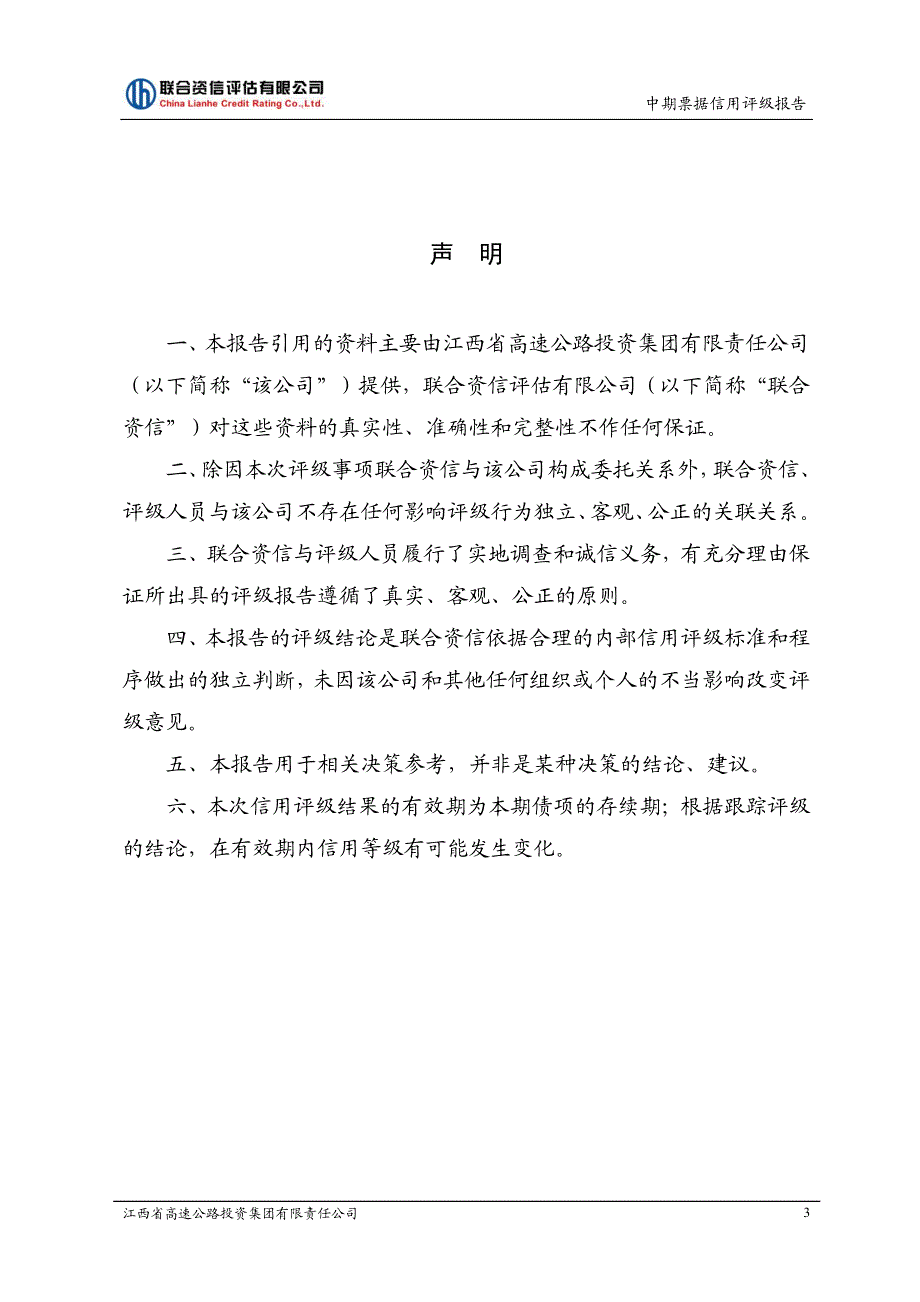 联合资信评估有限公司
China Lianhe Credit Rating Co.,Ltd.

中期票据信用评级报告

声 明

一、本报告引用的资料主要由江西省高速公路投资集团有限责任公司（以下简称“该公司”）提供，联合资信评估有限公司（以下简称“联合资信”）对这些资料的真实性、准确性和完整性不作任何保证。

二、除因本次评级事项联合资信与该公司构成委托关系外，联合资信、评级人员与该公司不存在任何影响评级行为独立、客观、公正的关联关系。

三、联合资信与评级人员履行了实地调查和诚信义务，有充分理由保证所出具的评级报告遵循了真实、客观、公正的原则。

四、本报告的评级结论是联合资信依据合理的内部信用评级标准和程序做出的独立判断，未因该公司和其他任何组织或个人的不当影响改变评级意见。

五、本报告用于相关决策参考，并非是某种决策的结论、建议。

六、本次信用评级结果的有效期为本期债项的存续期；根据跟踪评级的结论，在有效期内信用等级有可能发生变化。

江西省高速公路投资集团有限责任公司

3